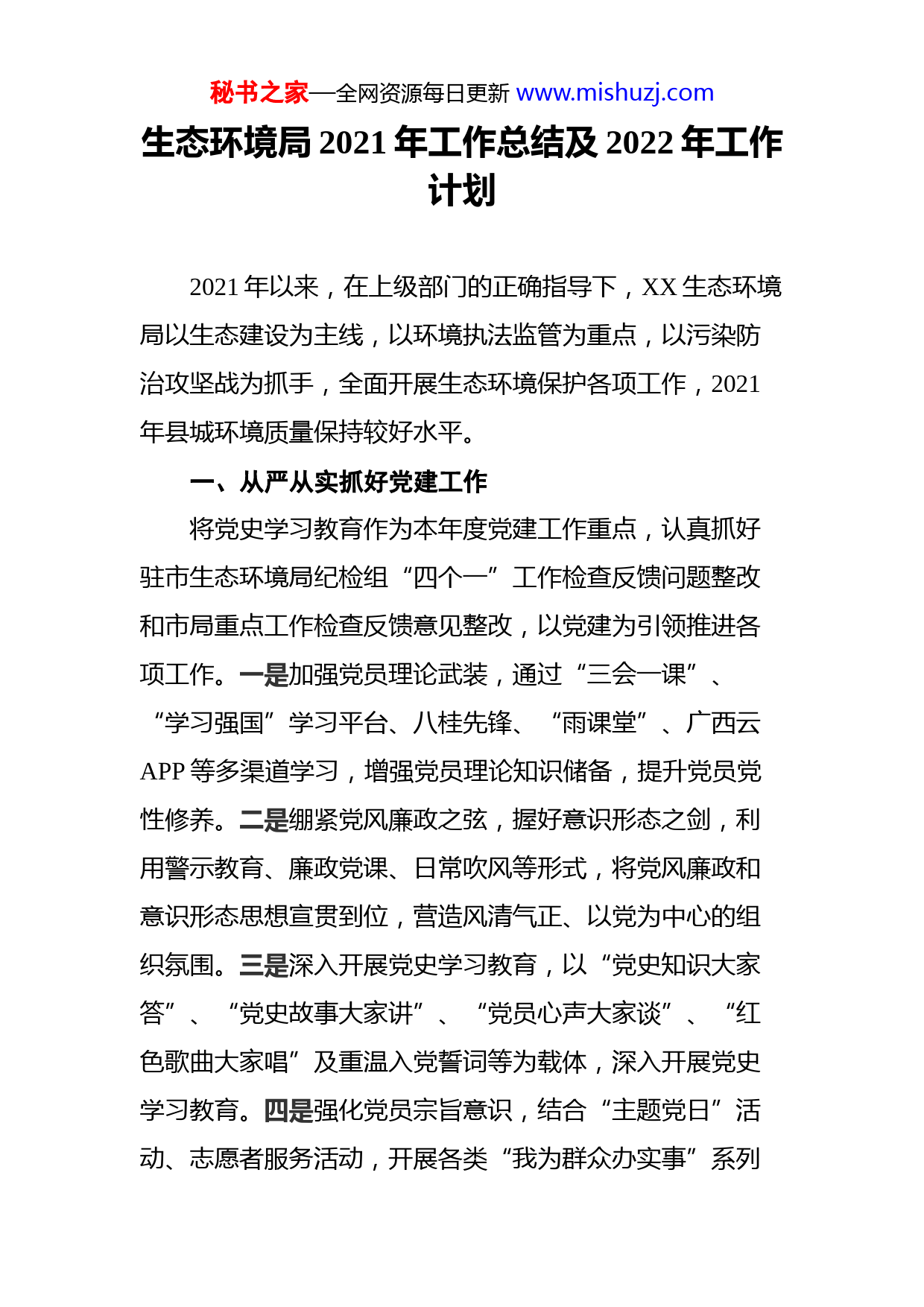 秘书之家—全网资源每日更新 www.mishuzj.com

生态环境局 2021 年工作总结及 2022 年工作计划

2021 年以来，在上级部门的正确指导下，XX 生态环境局以生态建设为主线，以环境执法监管为重点，以污染防治攻坚战为抓手，全面开展生态环境保护各项工作，2021 年县城环境质量保持较好水平。

一、从严从实抓好党建工作

将党史学习教育作为本年度党建工作重点，认真抓好驻市生态环境局纪检组“四个一”工作检查反馈问题整改和市局重点工作检查反馈意见整改，以党建为引领推进各项工作。一是加强党员理论武装，通过“三会一课”、“学习强国”学习平台、八桂先锋、“雨课堂”、广西云 APP 等多渠道学习，增强党员理论知识储备，提升党员党性修养。二是绷紧党风廉政之弦，握好意识形态之剑，利用警示教育、廉政党课、日常吹风等形式，将党风廉政和意识形态思想宣贯到位，营造风清气正、以党为中心的组织氛围。三是深入开展党史学习教育，以“党史知识大家答”、“党史故事大家讲”、“党员心声大家谈”、“红色歌曲大家唱”及重温入党誓词等为载体，深入开展党史学习教育。四是强化党员宗旨意识，结合“主题党日”活动、志愿者服务活动，开展各类“我为群众办实事”系列